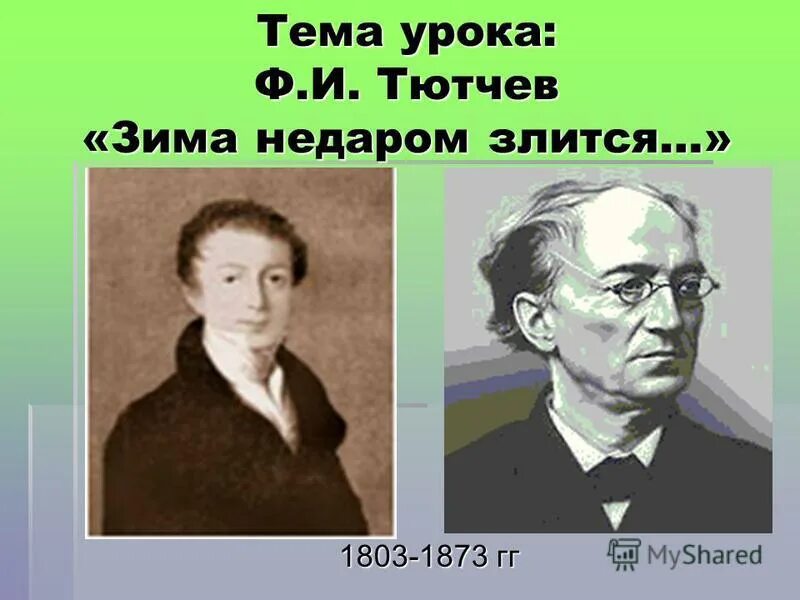 Тема урока:
Ф.И. Тютчев
«Зима недаром злится…»

1803-1873 гг

MyShared